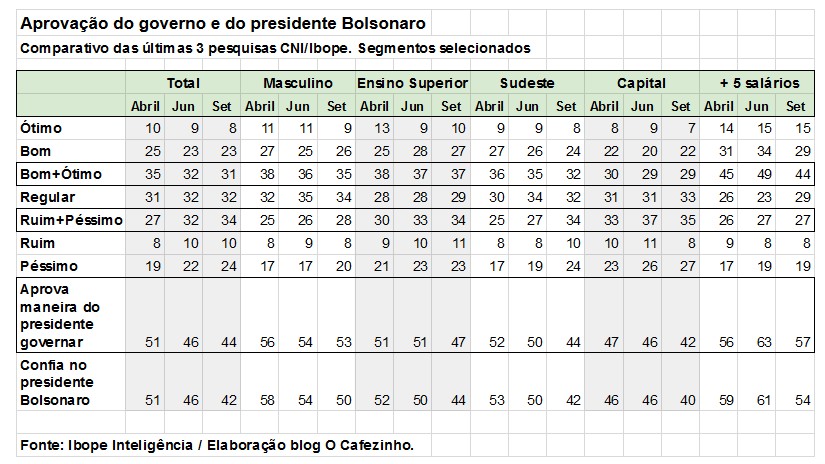 Aprovação do governo e do presidente Bolsonaro

Comparativo das últimas 3 pesquisas CNI/Ibope. Segmentos selecionados

| | Total | | | Masculino | | | Ensino Superior | | | Sudeste | | | Capital | | | + 5 salários | | |
|---|---|---|---|---|---|---|---|---|---|---|---|---|---|---|---|---|---|---|
| | Abril | Jun | Set | Abril | Jun | Set | Abril | Jun | Set | Abril | Jun | Set | Abril | Jun | Set | Abril | Jun | Set |
| Ótimo | 10 | 9 | 8 | 11 | 11 | 9 | 13 | 9 | 10 | 9 | 9 | 8 | 8 | 9 | 7 | 14 | 15 | 15 |
| Bom | 25 | 23 | 23 | 27 | 25 | 26 | 25 | 28 | 27 | 27 | 26 | 24 | 22 | 20 | 22 | 31 | 34 | 29 |
| Bom+Ótimo | 35 | 32 | 31 | 38 | 36 | 35 | 38 | 37 | 37 | 36 | 35 | 32 | 30 | 29 | 29 | 45 | 49 | 44 |
| Regular | 31 | 32 | 32 | 32 | 35 | 34 | 28 | 28 | 29 | 30 | 34 | 32 | 31 | 31 | 33 | 26 | 23 | 29 |
| Ruim+Péssimo | 27 | 32 | 34 | 25 | 26 | 28 | 30 | 33 | 34 | 25 | 27 | 34 | 33 | 37 | 35 | 26 | 27 | 27 |
| Ruim | 8 | 10 | 10 | 8 | 9 | 8 | 9 | 10 | 11 | 8 | 8 | 10 | 10 | 11 | 8 | 9 | 8 | 8 |
| Péssimo | 19 | 22 | 24 | 17 | 17 | 20 | 21 | 23 | 23 | 17 | 19 | 24 | 23 | 26 | 27 | 17 | 19 | 19 |
| Aprova maneira do presidente governar | 51 | 46 | 44 | 56 | 54 | 53 | 51 | 51 | 47 | 52 | 50 | 44 | 47 | 46 | 42 | 56 | 63 | 57 |
| Confia no presidente Bolsonaro | 51 | 46 | 42 | 58 | 54 | 50 | 52 | 50 | 44 | 53 | 50 | 42 | 46 | 46 | 40 | 59 | 61 | 54 |

Fonte: Ibope Inteligência / Elaboração blog O Cafezinho.